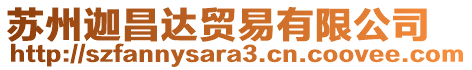 苏州迦昌达贸易有限公司
http://szfannysara3.cn.coovee.com